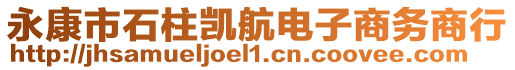 永康市石柱凯航电子商务商行
http://jhsamueljoel1.cn.coovee.com